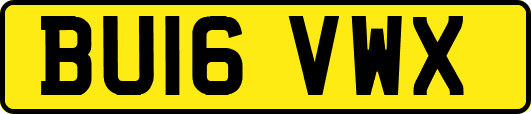 BU16 VWX